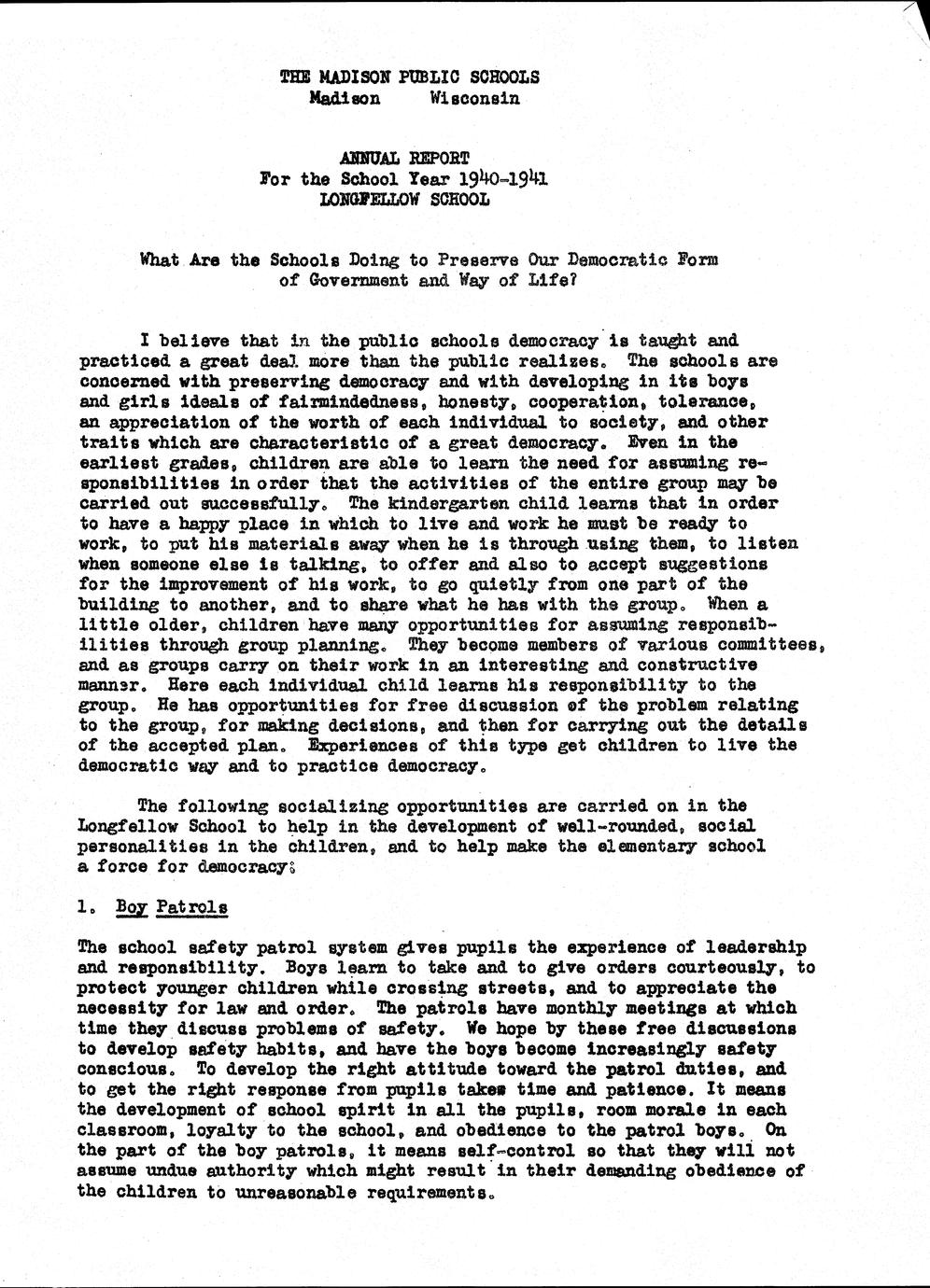 THE MADISON PUBLIC SCHOOLS
Madison Wisconsin

ANNUAL REPORT
For the School Year 1940-1941
LONGFELLOW SCHOOL

What Are the Schools Doing to Preserve Our Democratic Form of Government and Way of Life?

I believe that in the public schools democracy is taught and practiced a great deal more than the public realizes. The schools are concerned with preserving democracy and with developing in its boys and girls ideals of fairmindedness, honesty, cooperation, tolerance, an appreciation of the worth of each individual to society, and other traits which are characteristic of a great democracy. Even in the earliest grades, children are able to learn the need for assuming responsibilities in order that the activities of the entire group may be carried out successfully. The kindergarten child learns that in order to have a happy place in which to live and work he must be ready to work, to put his materials away when he is through using them, to listen when someone else is talking, to offer and also to accept suggestions for the improvement of his work, to go quietly from one part of the building to another, and to share what he has with the group. When a little older, children have many opportunities for assuming responsibilities through group planning. They become members of various committees, and as groups carry on their work in an interesting and constructive manner. Here each individual child learns his responsibility to the group. He has opportunities for free discussion of the problem relating to the group, for making decisions, and then for carrying out the details of the accepted plan. Experiences of this type get children to live the democratic way and to practice democracy.

The following socializing opportunities are carried on in the Longfellow School to help in the development of well-rounded, social personalities in the children, and to help make the elementary school a force for democracy:

1. Boy Patrols

The school safety patrol system gives pupils the experience of leadership and responsibility. Boys learn to take and to give orders courteously, to protect younger children while crossing streets, and to appreciate the necessity for law and order. The patrols have monthly meetings at which time they discuss problems of safety. We hope by these free discussions to develop safety habits, and have the boys become increasingly safety conscious. To develop the right attitude toward the patrol duties, and to get the right response from pupils takes time and patience. It means the development of school spirit in all the pupils, room morale in each classroom, loyalty to the school, and obedience to the patrol boys. On the part of the boy patrols, it means self-control so that they will not assume undue authority which might result in their demanding obedience of the children to unreasonable requirements.